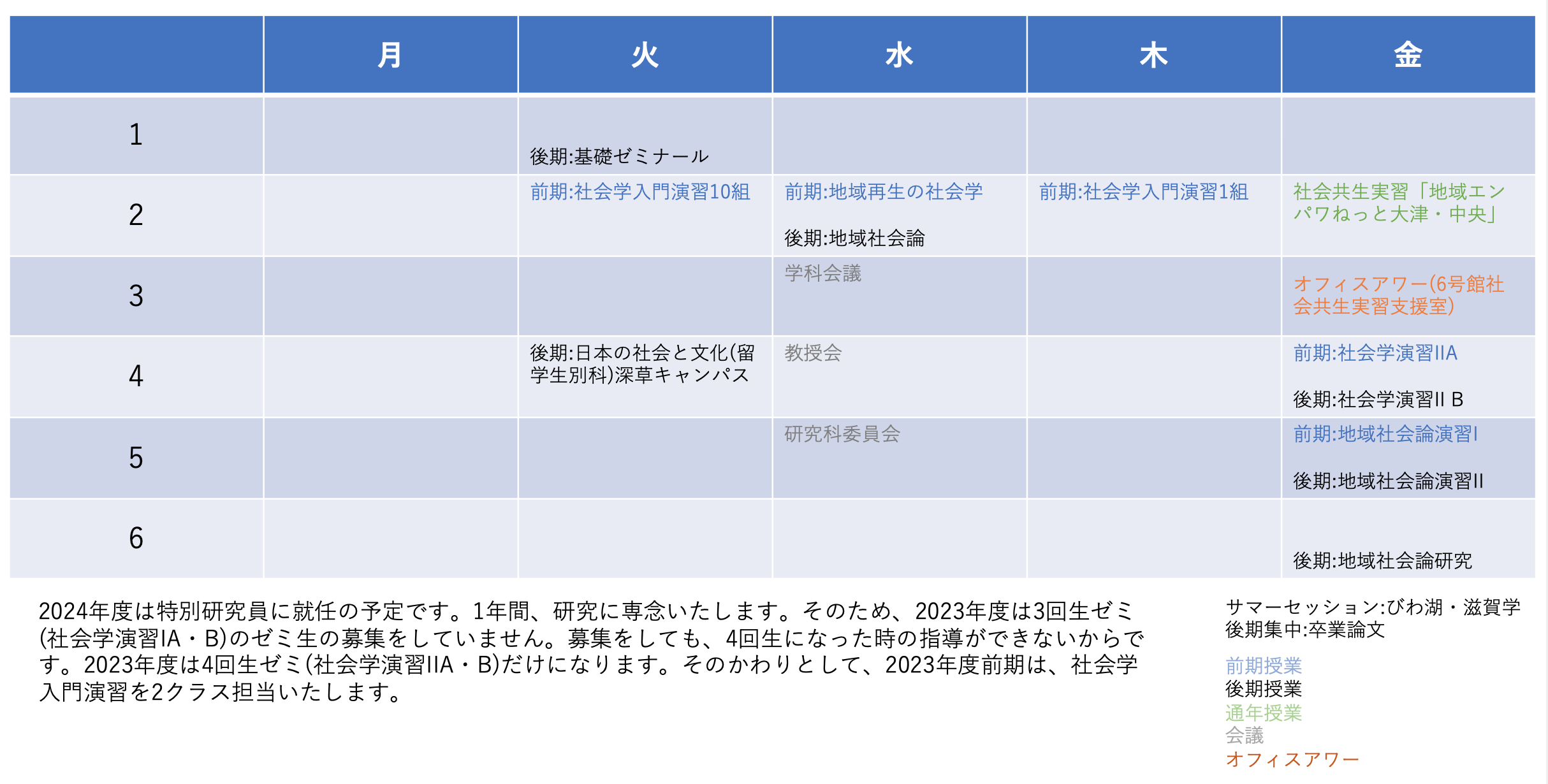 |  | 月 | 火 | 水 | 木 | 金 |
|---|---|---|---|---|---|
| 1 |  | 後期:基礎ゼミナール |  |  |  |
| 2 |  | 前期:社会学入門演習10組 | 前期:地域再生の社会学 後期:地域社会論 | 前期:社会学入門演習1組 | 社会共生実習「地域エンパワねっと大津・中央」 |
| 3 |  |  | 学科会議 |  | オフィスアワー(6号館社会共生実習支援室) |
| 4 |  | 後期:日本の社会と文化(留学生別科)深草キャンパス | 教授会 |  | 前期:社会学演習IIA 後期:社会学演習II B |
| 5 |  |  | 研究科委員会 |  | 前期:地域社会論演習I 後期:地域社会論演習II |
| 6 |  |  |  |  | 後期:地域社会論研究 |

2024年度は特別研究員に就任の予定です。1年間、研究に専念いたします。そのため、2023年度は3回生ゼミ(社会学演習IA・B)のゼミ生の募集をしていません。募集をしても、4回生になった時の指導ができないからです。2023年度は4回生ゼミ(社会学演習IIA・B)だけになります。そのかわりとして、2023年度前期は、社会学入門演習を2クラス担当いたします。

サマーセッション:びわ湖・滋賀学
後期集中:卒業論文

前期授業
後期授業
通年授業
会議
オフィスアワー